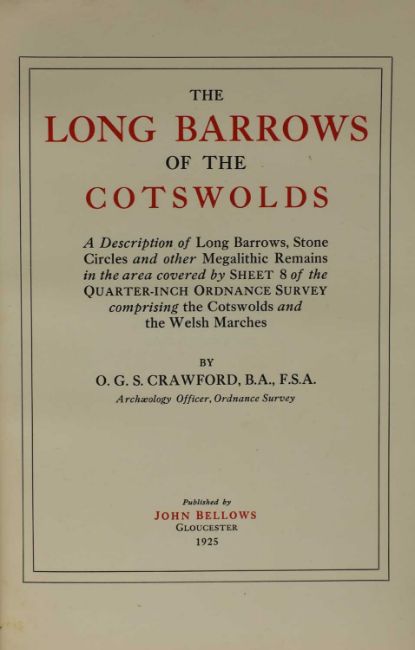 THE
LONG BARROWS
OF THE
COTSWOLDS

A Description of Long Barrows, Stone Circles and other Megalithic Remains in the area covered by SHEET 8 of the QUARTER-INCH ORDNANCE SURVEY comprising the Cotswolds and the Welsh Marches

BY
O. G. S. CRAWFORD, B.A., F.S.A.
Archæology Officer, Ordnance Survey

Published by
JOHN BELLOWS
GLOUCESTER
1925